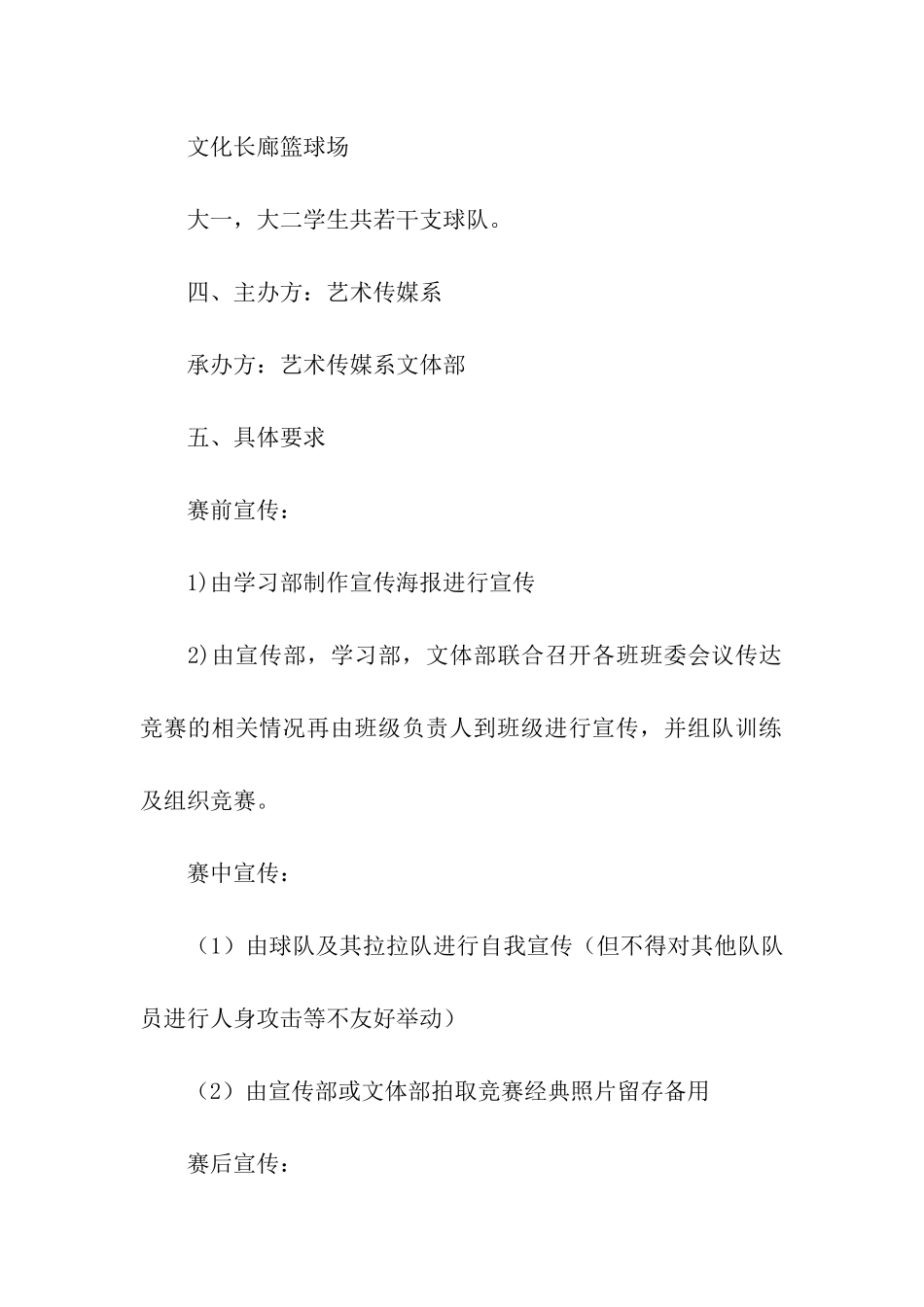 文化长廊篮球场

大一，大二学生共若干支球队。

四、主办方：艺术传媒系

承办方：艺术传媒系文体部

五、具体要求

赛前宣传：

1)由学习部制作宣传海报进行宣传

2)由宣传部，学习部，文体部联合召开各班班委会议传达竞赛的相关情况再由班级负责人到班级进行宣传，并组队训练及组织竞赛。

赛中宣传：

（1）由球队及其拉拉队进行自我宣传（但不得对其他队队员进行人身攻击等不友好举动）

（2）由宣传部或文体部拍取竞赛经典照片留存备用

赛后宣传：